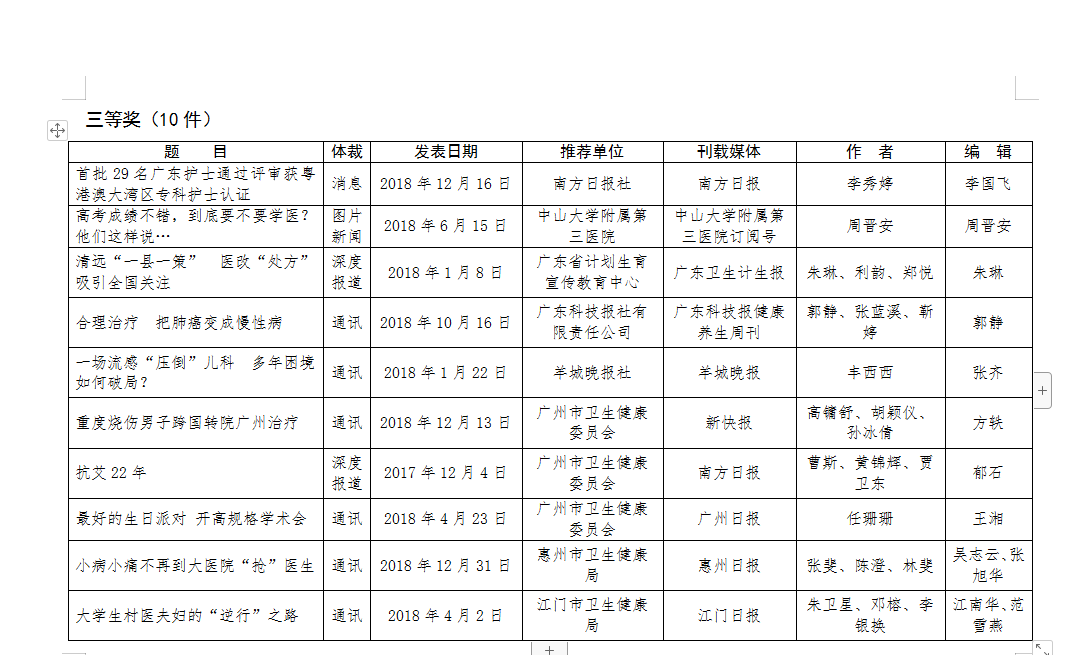 三等奖（10 件）

| 题　　目 | 体裁 | 发表日期 | 推荐单位 | 刊载媒体 | 作　者 | 编　辑 |
|---|---|---|---|---|---|---|
| 首批 29 名广东护士通过评审获粤港澳大湾区专科护士认证 | 消息 | 2018 年 12 月 16 日 | 南方日报社 | 南方日报 | 李秀婷 | 李国飞 |
| 高考成绩不错，到底要不要学医？他们这样说… | 图片新闻 | 2018 年 6 月 15 日 | 中山大学附属第三医院 | 中山大学附属第三医院订阅号 | 周晋安 | 周晋安 |
| 清远“一县一策”　医改“处方”吸引全国关注 | 深度报道 | 2018 年 1 月 8 日 | 广东省计划生育宣传教育中心 | 广东卫生计生报 | 朱琳、利韵、郑悦 | 朱琳 |
| 合理治疗　把肺癌变成慢性病 | 通讯 | 2018 年 10 月 16 日 | 广东科技报社有限责任公司 | 广东科技报健康养生周刊 | 郭静、张蓝溪、靳婷 | 郭静 |
| 一场流感“压倒”儿科　多年困境如何破局？ | 通讯 | 2018 年 1 月 22 日 | 羊城晚报社 | 羊城晚报 | 丰西西 | 张齐 |
| 重度烧伤男子跨国转院广州治疗 | 通讯 | 2018 年 12 月 13 日 | 广州市卫生健康委员会 | 新快报 | 高镛舒、胡颖仪、孙冰倩 | 方轶 |
| 抗艾 22 年 | 深度报道 | 2017 年 12 月 4 日 | 广州市卫生健康委员会 | 南方日报 | 曹斯、黄锦辉、贾卫东 | 郁石 |
| 最好的生日派对 开高规格学术会 | 通讯 | 2018 年 4 月 23 日 | 广州市卫生健康委员会 | 广州日报 | 任珊珊 | 王湘 |
| 小病小痛不再到大医院“抢”医生 | 通讯 | 2018 年 12 月 31 日 | 惠州市卫生健康局 | 惠州日报 | 张斐、陈澄、林斐 | 吴志云、张旭华 |
| 大学生村医夫妇的“逆行”之路 | 通讯 | 2018 年 4 月 2 日 | 江门市卫生健康局 | 江门日报 | 朱卫星、邓榕、李银换 | 江南华、范雪燕 |